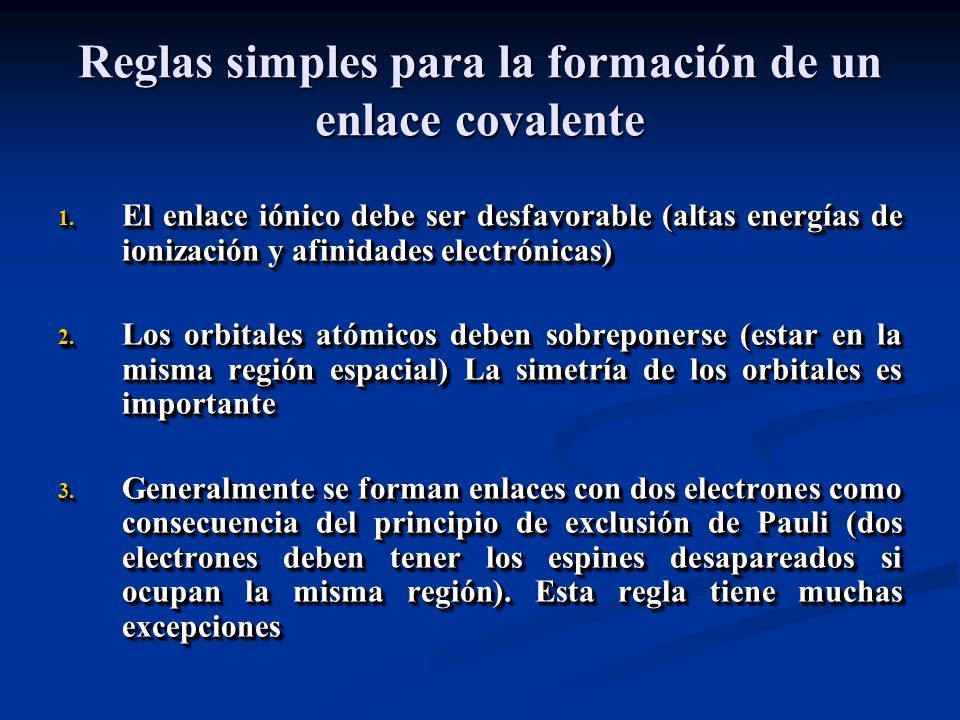 Reglas simples para la formación de un enlace covalente

1. El enlace iónico debe ser desfavorable (altas energías de ionización y afinidades electrónicas)

2. Los orbitales atómicos deben sobreponerse (estar en la misma región espacial) La simetría de los orbitales es importante

3. Generalmente se forman enlaces con dos electrones como consecuencia del principio de exclusión de Pauli (dos electrones deben tener los espines desapareados si ocupan la misma región). Esta regla tiene muchas excepciones